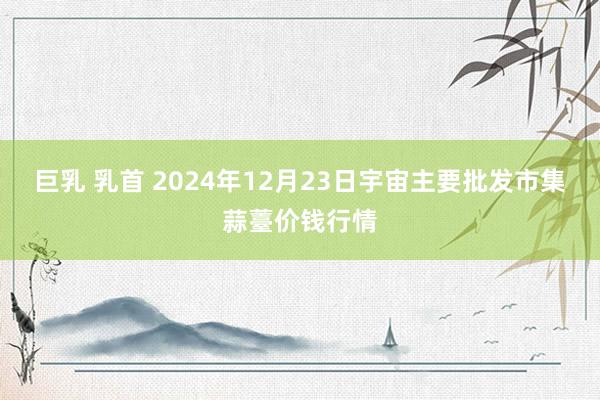 巨乳 乳首 2024年12月23日宇宙主要批发市集蒜薹价钱行情